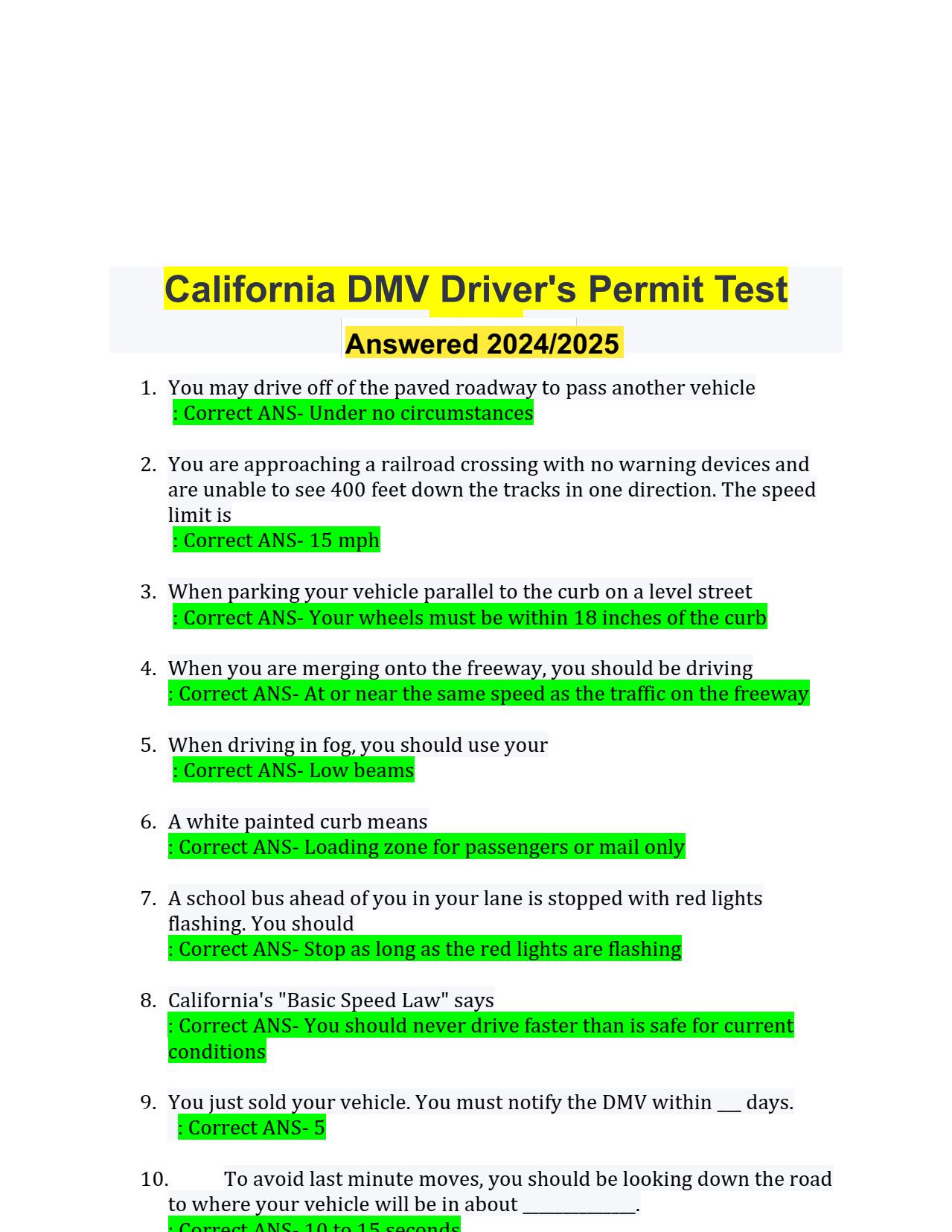 California DMV Driver's Permit Test

Answered 2024/2025

1. You may drive off of the paved roadway to pass another vehicle
: Correct ANS- Under no circumstances

2. You are approaching a railroad crossing with no warning devices and are unable to see 400 feet down the tracks in one direction. The speed limit is
: Correct ANS- 15 mph

3. When parking your vehicle parallel to the curb on a level street
: Correct ANS- Your wheels must be within 18 inches of the curb

4. When you are merging onto the freeway, you should be driving
: Correct ANS- At or near the same speed as the traffic on the freeway

5. When driving in fog, you should use your
: Correct ANS- Low beams

6. A white painted curb means
: Correct ANS- Loading zone for passengers or mail only

7. A school bus ahead of you in your lane is stopped with red lights flashing. You should
: Correct ANS- Stop as long as the red lights are flashing

8. California's "Basic Speed Law" says
: Correct ANS- You should never drive faster than is safe for current conditions

9. You just sold your vehicle. You must notify the DMV within ___ days.
: Correct ANS- 5

10. To avoid last minute moves, you should be looking down the road to where your vehicle will be in about ____________.
: Correct ANS- 10 to 15 seconds